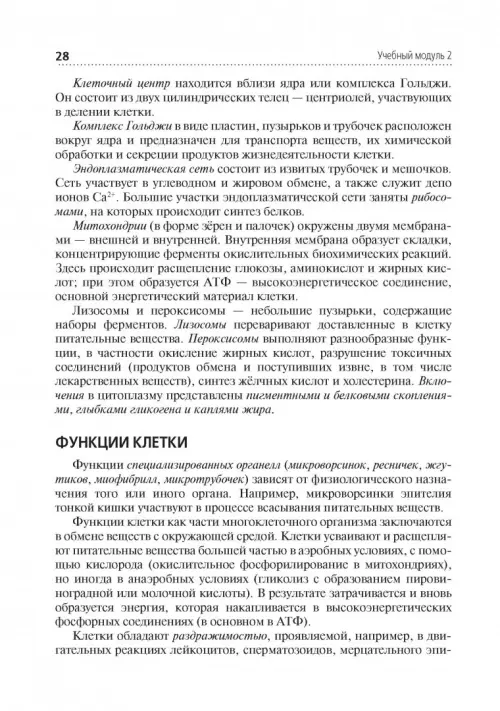 28

Учебный модуль 2

Клеточный центр находится вблизи ядра или комплекса Гольджи. Он состоит из двух цилиндрических телец — центриолей, участвующих в делении клетки.

Комплекс Гольджи в виде пластин, пузырьков и трубочек расположен вокруг ядра и предназначен для транспорта веществ, их химической обработки и секреции продуктов жизнедеятельности клетки.

Эндоплазматическая сеть состоит из извитых трубочек и мешочков. Сеть участвует в углеводном и жировом обмене, а также служит депо ионов $Ca^{2+}$. Большие участки эндоплазматической сети заняты рибосомами, на которых происходит синтез белков.

Митохондрии (в форме зёрен и палочек) окружены двумя мембранами — внешней и внутренней. Внутренняя мембрана образует складки, концентрирующие ферменты окислительных биохимических реакций. Здесь происходит расщепление глюкозы, аминокислот и жирных кислот; при этом образуется АТФ — высокоэнергетическое соединение, основной энергетический материал клетки.

Лизосомы и пероксисомы — небольшие пузырьки, содержащие наборы ферментов. Лизосомы переваривают доставленные в клетку питательные вещества. Пероксисомы выполняют разнообразные функции, в частности окисление жирных кислот, разрушение токсичных соединений (продуктов обмена и поступивших извне, в том числе лекарственных веществ), синтез жёлчных кислот и холестерина. Включения в цитоплазму представлены пигментными и белковыми скоплениями, глыбками гликогена и каплями жира.

ФУНКЦИИ КЛЕТКИ

Функции специализированных органелл (микроворсинок, ресничек, жгутиков, миофибрилл, микротрубочек) зависят от физиологического назначения того или иного органа. Например, микроворсинки эпителия тонкой кишки участвуют в процессе всасывания питательных веществ.

Функции клетки как части многоклеточного организма заключаются в обмене веществ с окружающей средой. Клетки усваивают и расщепляют питательные вещества большей частью в аэробных условиях, с помощью кислорода (окислительное фосфорилирование в митохондриях), но иногда в анаэробных условиях (гликолиз с образованием пировиноградной или молочной кислоты). В результате затрачивается и вновь образуется энергия, которая накапливается в высокоэнергетических фосфорных соединениях (в основном в АТФ).

Клетки обладают раздражимостью, проявляемой, например, в двигательных реакциях лейкоцитов, сперматозоидов, мерцательного эпи-